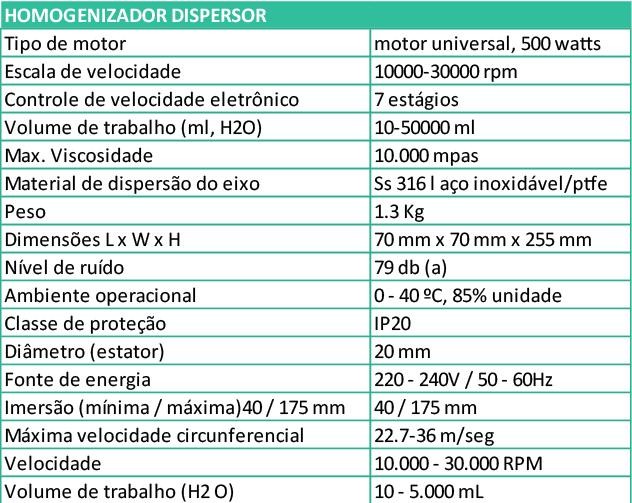 | HOMOGENIZADOR DISPERSOR | |
|---|---|
| Tipo de motor | motor universal, 500 watts |
| Escala de velocidade | 10000-30000 rpm |
| Controle de velocidade eletrônico | 7 estágios |
| Volume de trabalho (ml, H2O) | 10-50000 ml |
| Max. Viscosidade | 10.000 mpas |
| Material de dispersão do eixo | Ss 316 l aço inoxidável/ptfe |
| Peso | 1.3 Kg |
| Dimensões L x W x H | 70 mm x 70 mm x 255 mm |
| Nível de ruído | 79 db (a) |
| Ambiente operacional | 0 - 40 ºC, 85% unidade |
| Classe de proteção | IP20 |
| Diâmetro (estator) | 20 mm |
| Fonte de energia | 220 - 240V / 50 - 60Hz |
| Imersão (mínima / máxima)40 / 175 mm | 40 / 175 mm |
| Máxima velocidade circunferencial | 22.7-36 m/seg |
| Velocidade | 10.000 - 30.000 RPM |
| Volume de trabalho (H2 O) | 10 - 5.000 mL |